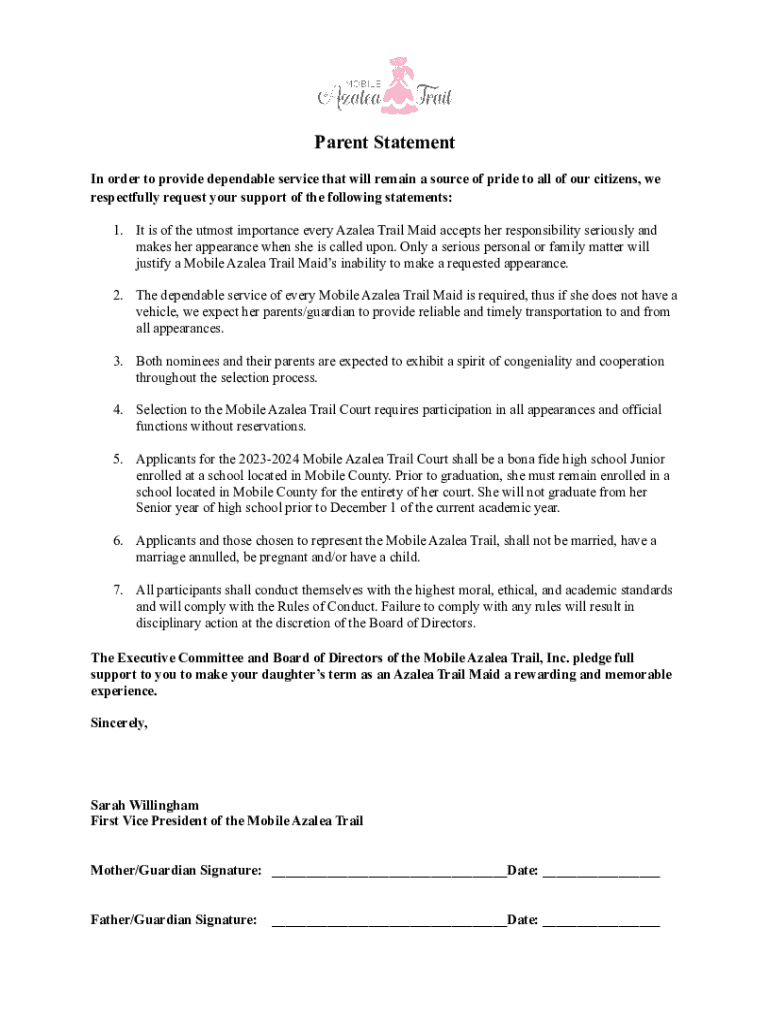 MOBILE
Azalea Trail

Parent Statement

In order to provide dependable service that will remain a source of pride to all of our citizens, we respectfully request your support of the following statements:

1. It is of the utmost importance every Azalea Trail Maid accepts her responsibility seriously and makes her appearance when she is called upon. Only a serious personal or family matter will justify a Mobile Azalea Trail Maid's inability to make a requested appearance.

2. The dependable service of every Mobile Azalea Trail Maid is required, thus if she does not have a vehicle, we expect her parents/guardian to provide reliable and timely transportation to and from all appearances.

3. Both nominees and their parents are expected to exhibit a spirit of congeniality and cooperation throughout the selection process.

4. Selection to the Mobile Azalea Trail Court requires participation in all appearances and official functions without reservations.

5. Applicants for the 2023-2024 Mobile Azalea Trail Court shall be a bona fide high school Junior enrolled at a school located in Mobile County. Prior to graduation, she must remain enrolled in a school located in Mobile County for the entirety of her court. She will not graduate from her Senior year of high school prior to December 1 of the current academic year.

6. Applicants and those chosen to represent the Mobile Azalea Trail, shall not be married, have a marriage annulled, be pregnant and/or have a child.

7. All participants shall conduct themselves with the highest moral, ethical, and academic standards and will comply with the Rules of Conduct. Failure to comply with any rules will result in disciplinary action at the discretion of the Board of Directors.

The Executive Committee and Board of Directors of the Mobile Azalea Trail, Inc. pledge full support to you to make your daughter's term as an Azalea Trail Maid a rewarding and memorable experience.

Sincerely,

Sarah Willingham
First Vice President of the Mobile Azalea Trail

Mother/Guardian Signature: ________________________________Date: ________________

Father/Guardian Signature: ________________________________Date: ________________